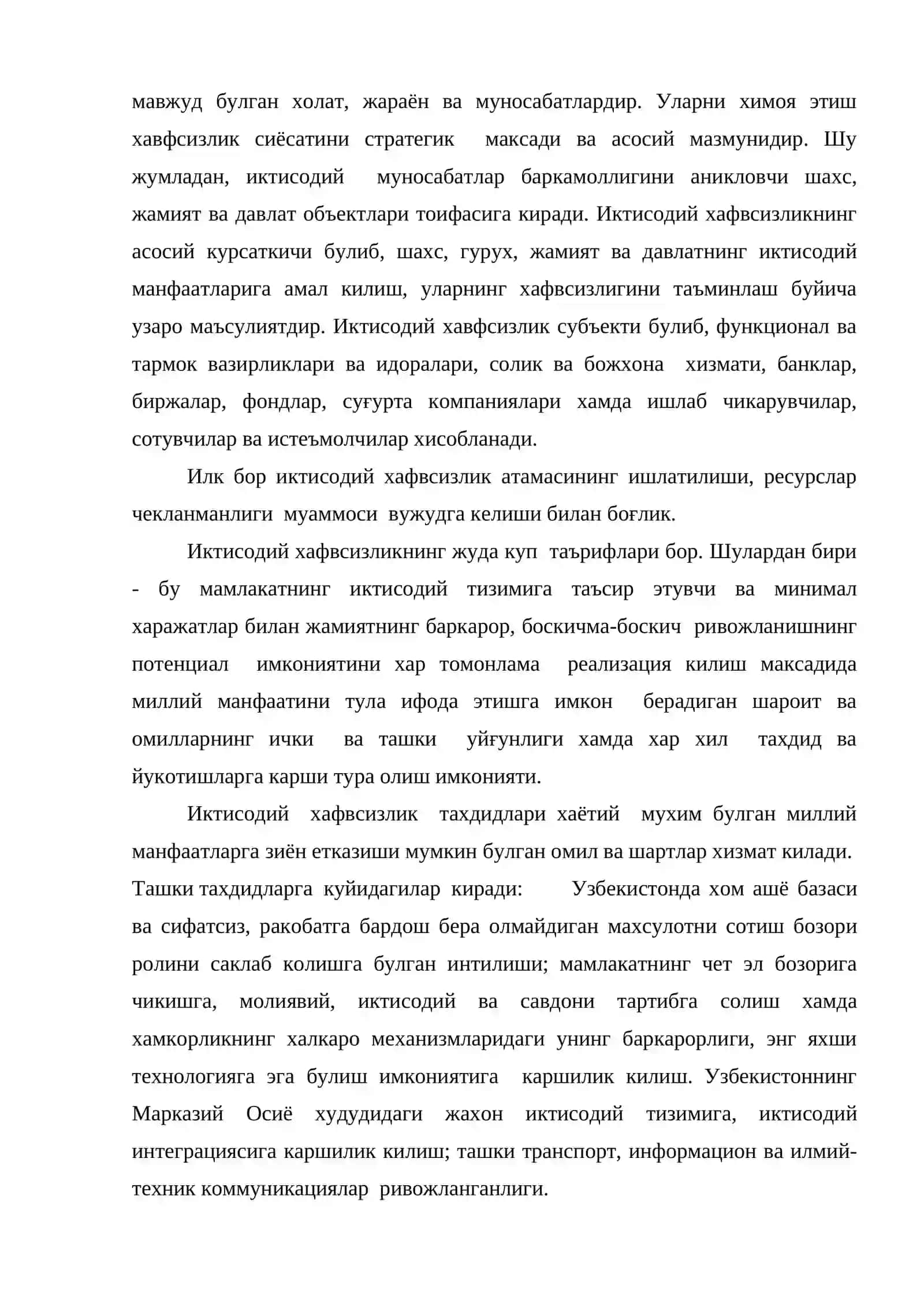 мавжуд булган холат, жараён ва муносабатлардир. Уларни химоя этиш хавфсизлик сиёсатини стратегик максади ва асосий мазмунидир. Шу жумладан, иктисодий муносабатлар баркамоллигини аникловчи шахс, жамият ва давлат объектлари тоифасига киради. Иктисодий хафвсизликнинг асосий курсаткичи булиб, шахс, гурух, жамият ва давлатнинг иктисодий манфаатларига амал килиш, уларнинг хафвсизлигини таъминлаш буйича узаро маъсулиятдир. Иктисодий хавфсизлик субъекти булиб, функционал ва тармок вазирликлари ва идоралари, солик ва божхона хизмати, банклар, биржалар, фондлар, суғурта компаниялари хамда ишлаб чикарувчилар, сотувчилар ва истеъмолчилар хисобланади.

Илк бор иктисодий хафвсизлик атамасининг ишлатилиши, ресурслар чекланманлиги муаммоси вужудга келиши билан боғлик.

Иктисодий хафвсизликнинг жуда куп таърифлари бор. Шулардан бири - бу мамлакатнинг иктисодий тизимига таъсир этувчи ва минимал харажатлар билан жамиятнинг баркарор, боскичма-боскич ривожланишнинг потенциал имкониятини хар томонлама реализация килиш максадида миллий манфаатини тула ифода этишга имкон берадиган шароит ва омилларнинг ички ва ташки уйғунлиги хамда хар хил тахдид ва йукотишларга карши тура олиш имконияти.

Иктисодий хафвсизлик тахдидлари хаётий мухим булган миллий манфаатларга зиён етказиши мумкин булган омил ва шартлар хизмат килади. Ташки тахдидларга куйидагилар киради: Узбекистонда хом ашё базаси ва сифатсиз, ракобатга бардош бера олмайдиган махсулотни сотиш бозори ролини саклаб колишга булган интилиши; мамлакатнинг чет эл бозорига чикишга, молиявий, иктисодий ва савдони тартибга солиш хамда хамкорликнинг халкаро механизмларидаги унинг баркарорлиги, энг яхши технологияга эга булиш имкониятига каршилик килиш. Узбекистоннинг Марказий Осиё худудидаги жахон иктисодий тизимига, иктисодий интеграциясига каршилик килиш; ташки транспорт, информацион ва илмий-техник коммуникациялар ривожланганлиги.